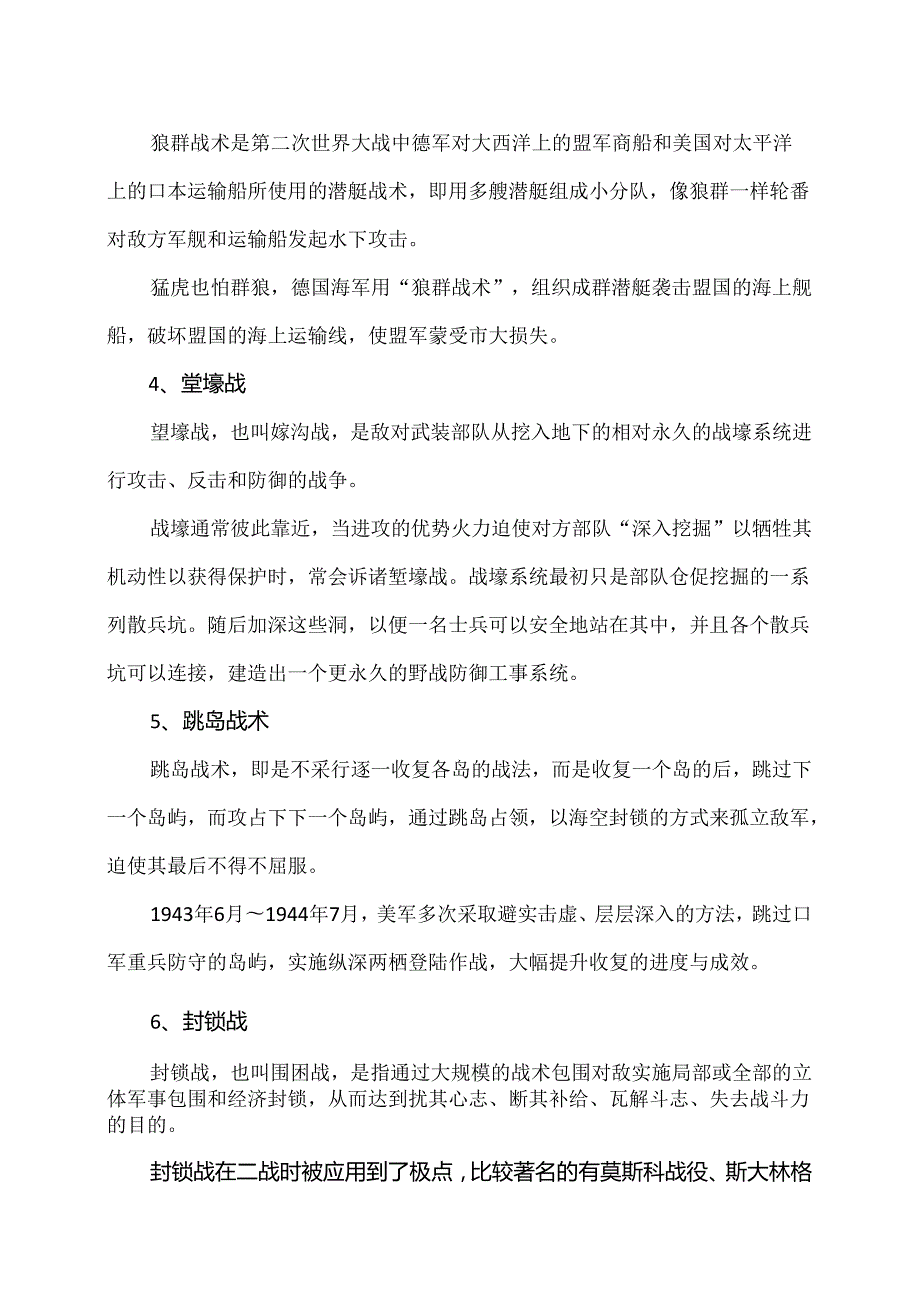 狼群战术是第二次世界大战中德军对大西洋上的盟军商船和美国对太平洋上的口本运输船所使用的潜艇战术，即用多艘潜艇组成小分队，像狼群一样轮番对敌方军舰和运输船发起水下攻击。

猛虎也怕群狼，德国海军用“狼群战术”，组织成群潜艇袭击盟国的海上舰船，破坏盟国的海上运输线，使盟军蒙受市大损失。

4、堂壕战

望壕战，也叫嫁沟战，是敌对武装部队从挖入地下的相对永久的战壕系统进行攻击、反击和防御的战争。

战壕通常彼此靠近，当进攻的优势火力迫使对方部队“深入挖掘”以牺牲其机动性以获得保护时，常会诉诸堑壕战。战壕系统最初只是部队仓促挖掘的一系列散兵坑。随后加深这些洞，以便一名士兵可以安全地站在其中，并且各个散兵坑可以连接，建造出一个更永久的野战防御工事系统。

5、跳岛战术

跳岛战术，即是不采行逐一收复各岛的战法，而是收复一个岛的后，跳过下一个岛屿，而攻占下下一个岛屿，通过跳岛占领，以海空封锁的方式来孤立敌军，迫使其最后不得不屈服。

1943年6月～1944年7月，美军多次采取避实击虚、层层深入的方法，跳过口军重兵防守的岛屿，实施纵深两栖登陆作战，大幅提升收复的进度与成效。

6、封锁战

封锁战，也叫围困战，是指通过大规模的战术包围对敌实施局部或全部的立体军事包围和经济封锁，从而达到扰其心志、断其补给、瓦解斗志、失去战斗力的目的。

封锁战在二战时被应用到了极点，比较著名的有莫斯科战役、斯大林格